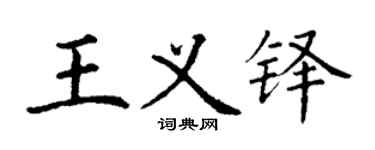 王义铎
词典网